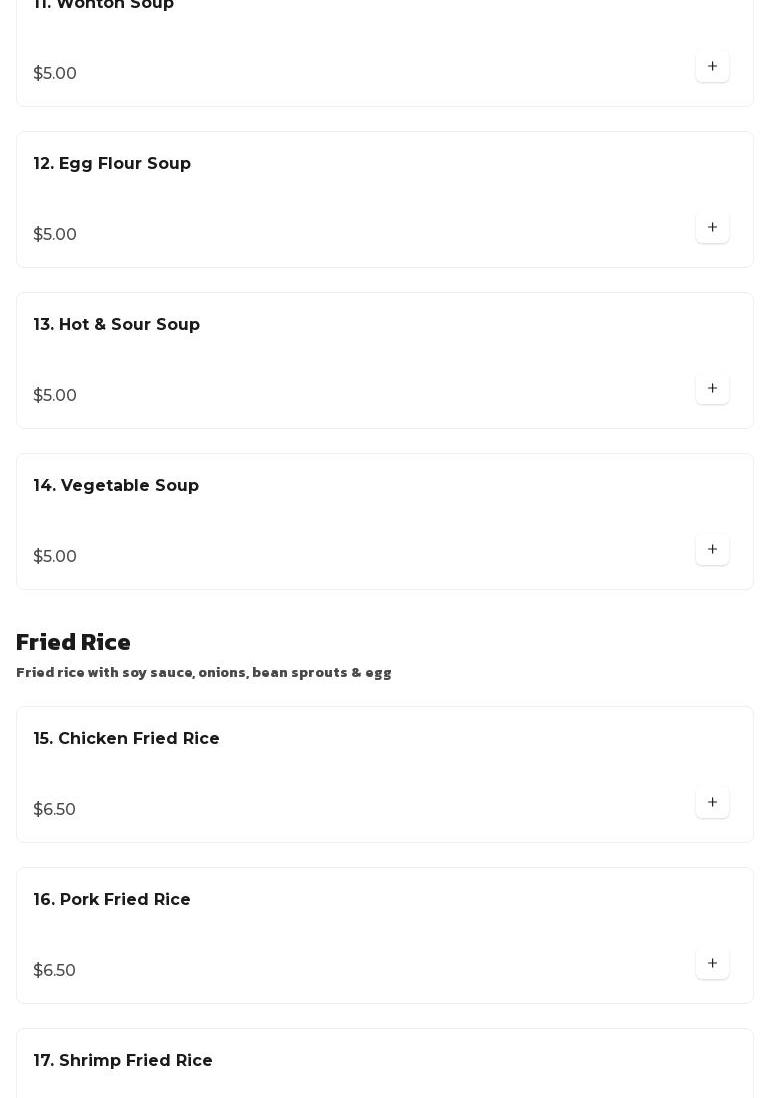 11. Wonton Soup

$5.00

+

12. Egg Flour Soup

$5.00

+

13. Hot & Sour Soup

$5.00

+

14. Vegetable Soup

$5.00

+

Fried Rice

Fried rice with soy sauce, onions, bean sprouts & egg

15. Chicken Fried Rice

$6.50

+

16. Pork Fried Rice

$6.50

+

17. Shrimp Fried Rice